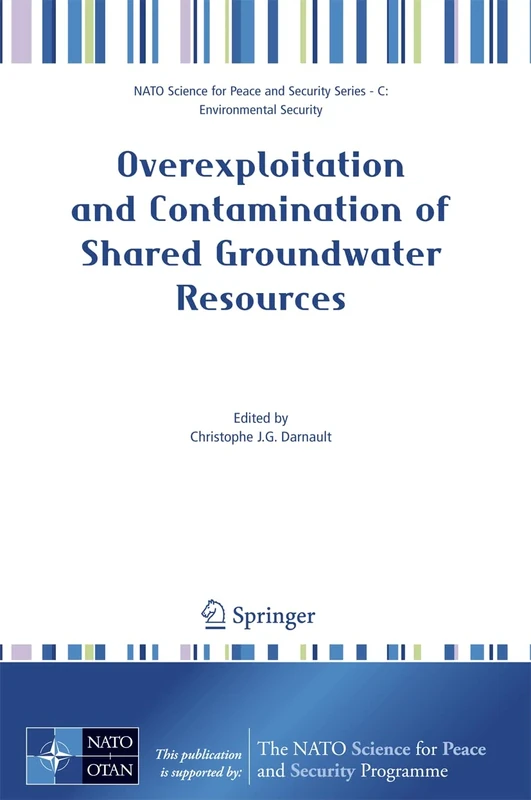 NATO Science for Peace and Security Series - C: Environmental Security

Overexploitation and Contamination of Shared Groundwater Resources

Edited by
Christophe J.G. Darnault

Springer

NATO
OTAN

This publication is supported by:

The NATO Science for Peace and Security Programme